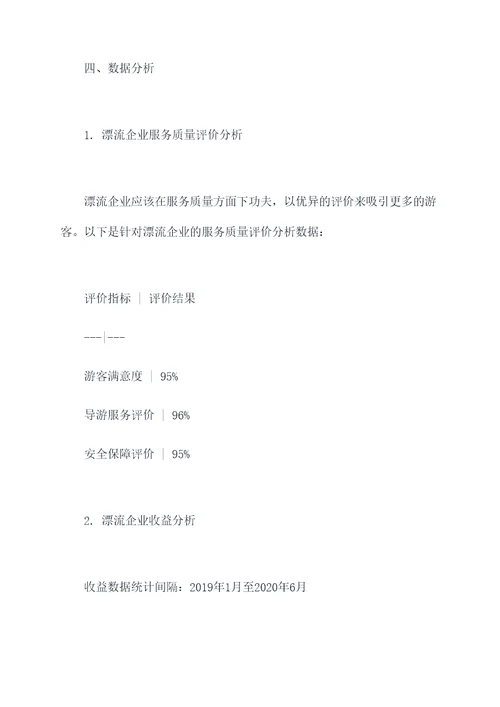 四、数据分析

1. 漂流企业服务质量评价分析

漂流企业应该在服务质量方面下功夫，以优异的评价来吸引更多的游客。以下是针对漂流企业的服务质量评价分析数据：

评价指标 | 评价结果

---|---

游客满意度 | 95%

导游服务评价 | 96%

安全保障评价 | 95%

2. 漂流企业收益分析

收益数据统计间隔：2019年1月至2020年6月